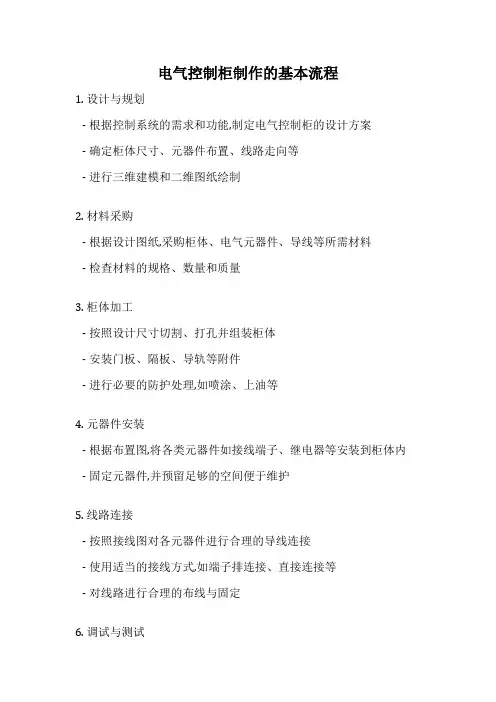 电气控制柜制作的基本流程

1. 设计与规划

- 根据控制系统的需求和功能,制定电气控制柜的设计方案

- 确定柜体尺寸、元器件布置、线路走向等

- 进行三维建模和二维图纸绘制

2. 材料采购

- 根据设计图纸,采购柜体、电气元器件、导线等所需材料

- 检查材料的规格、数量和质量

3. 柜体加工

- 按照设计尺寸切割、打孔并组装柜体

- 安装门板、隔板、导轨等附件

- 进行必要的防护处理,如喷涂、上油等

4. 元器件安装

- 根据布置图,将各类元器件如接线端子、继电器等安装到柜体内

- 固定元器件,并预留足够的空间便于维护

5. 线路连接

- 按照接线图对各元器件进行合理的导线连接

- 使用适当的接线方式,如端子排连接、直接连接等

- 对线路进行合理的布线与固定

6. 调试与测试